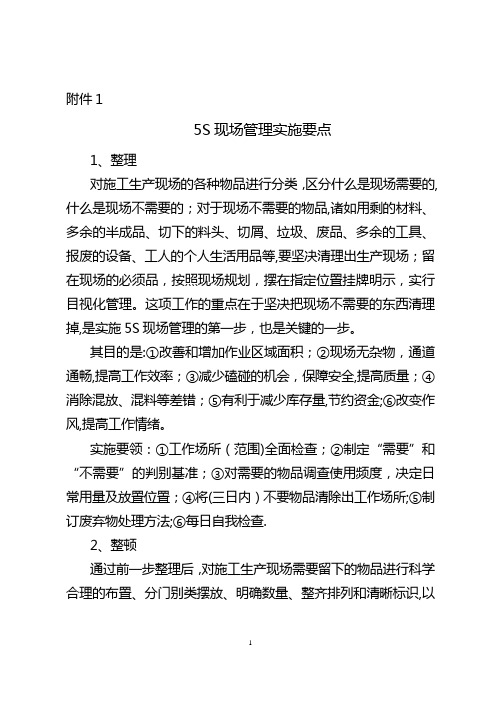 附件 1

5S 现场管理实施要点

1、整理

对施工生产现场的各种物品进行分类，区分什么是现场需要的,什么是现场不需要的；对于现场不需要的物品,诸如用剩的材料、多余的半成品、切下的料头、切屑、垃圾、废品、多余的工具、报废的设备、工人的个人生活用品等,要坚决清理出生产现场；留在现场的必须品，按照现场规划，摆在指定位置挂牌明示，实行目视化管理。这项工作的重点在于坚决把现场不需要的东西清理掉,是实施 5S 现场管理的第一步，也是关键的一步。

其目的是:①改善和增加作业区域面积；②现场无杂物，通道通畅,提高工作效率；③减少磕碰的机会，保障安全,提高质量；④消除混放、混料等差错；⑤有利于减少库存量,节约资金;⑥改变作风,提高工作情绪。

实施要领：①工作场所（范围)全面检查；②制定“需要”和“不需要”的判别基准；③对需要的物品调查使用频度，决定日常用量及放置位置；④将(三日内）不要物品清除出工作场所;⑤制订废弃物处理方法;⑥每日自我检查.

2、整顿

通过前一步整理后，对施工生产现场需要留下的物品进行科学合理的布置、分门别类摆放、明确数量、整齐排列和清晰标识,以

1